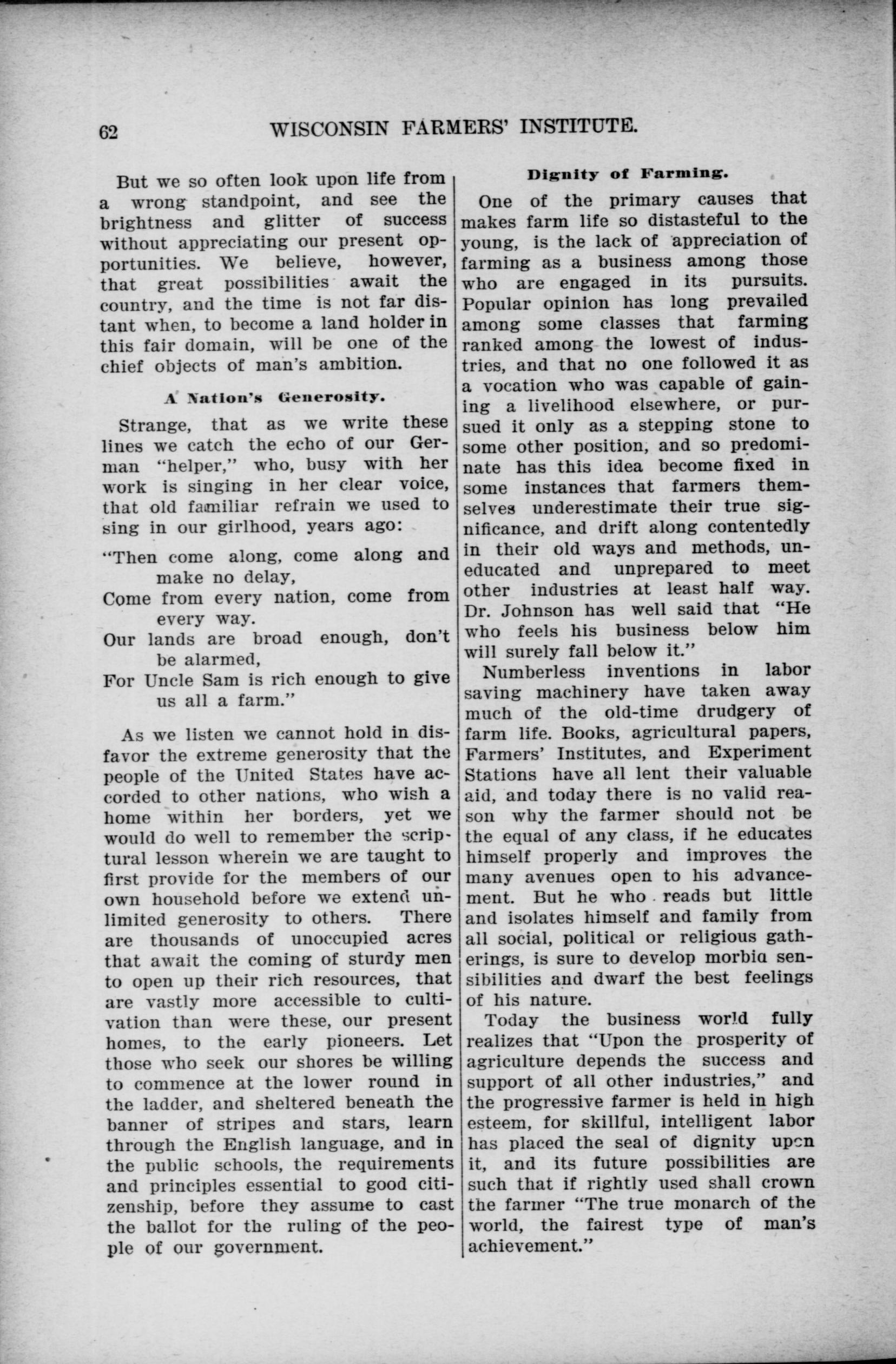 62 WISCONSIN FARMERS' INSTITUTE.

But we so often look upon life from a wrong standpoint, and see the brightness and glitter of success without appreciating our present opportunities. We believe, however, that great possibilities await the country, and the time is not far distant when, to become a land holder in this fair domain, will be one of the chief objects of man's ambition.

A Nation's Generosity.

Strange, that as we write these lines we catch the echo of our German "helper," who, busy with her work is singing in her clear voice, that old familiar refrain we used to sing in our girlhood, years ago:

"Then come along, come along and make no delay,
Come from every nation, come from every way.
Our lands are broad enough, don't be alarmed,
For Uncle Sam is rich enough to give us all a farm."

As we listen we cannot hold in disfavor the extreme generosity that the people of the United States have accorded to other nations, who wish a home within her borders, yet we would do well to remember the scriptural lesson wherein we are taught to first provide for the members of our own household before we extend unlimited generosity to others. There are thousands of unoccupied acres that await the coming of sturdy men to open up their rich resources, that are vastly more accessible to cultivation than were these, our present homes, to the early pioneers. Let those who seek our shores be willing to commence at the lower round in the ladder, and sheltered beneath the banner of stripes and stars, learn through the English language, and in the public schools, the requirements and principles essential to good citizenship, before they assume to cast the ballot for the ruling of the people of our government.

Dignity of Farming.

One of the primary causes that makes farm life so distasteful to the young, is the lack of appreciation of farming as a business among those who are engaged in its pursuits. Popular opinion has long prevailed among some classes that farming ranked among the lowest of industries, and that no one followed it as a vocation who was capable of gaining a livelihood elsewhere, or pursued it only as a stepping stone to some other position, and so predominate has this idea become fixed in some instances that farmers themselves underestimate their true significance, and drift along contentedly in their old ways and methods, uneducated and unprepared to meet other industries at least half way. Dr. Johnson has well said that "He who feels his business below him will surely fall below it."

Numberless inventions in labor saving machinery have taken away much of the old-time drudgery of farm life. Books, agricultural papers, Farmers' Institutes, and Experiment Stations have all lent their valuable aid, and today there is no valid reason why the farmer should not be the equal of any class, if he educates himself properly and improves the many avenues open to his advancement. But he who reads but little and isolates himself and family from all social, political or religious gatherings, is sure to develop morbia sensibilities and dwarf the best feelings of his nature.

Today the business world fully realizes that "Upon the prosperity of agriculture depends the success and support of all other industries," and the progressive farmer is held in high esteem, for skillful, intelligent labor has placed the seal of dignity upon it, and its future possibilities are such that if rightly used shall crown the farmer "The true monarch of the world, the fairest type of man's achievement."